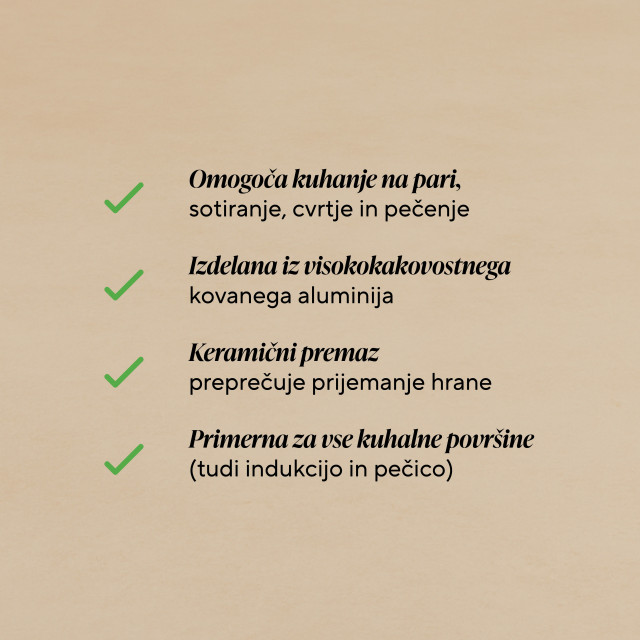 ✓ Omogoča kuhanje na pari, sotiranje, cvrtje in pečenje

✓ Izdelana iz visokokakovostnega kovanega aluminija

✓ Keramični premaz preprečuje prijemanje hrane

✓ Primerna za vse kuhalne površine (tudi indukcijo in pečico)